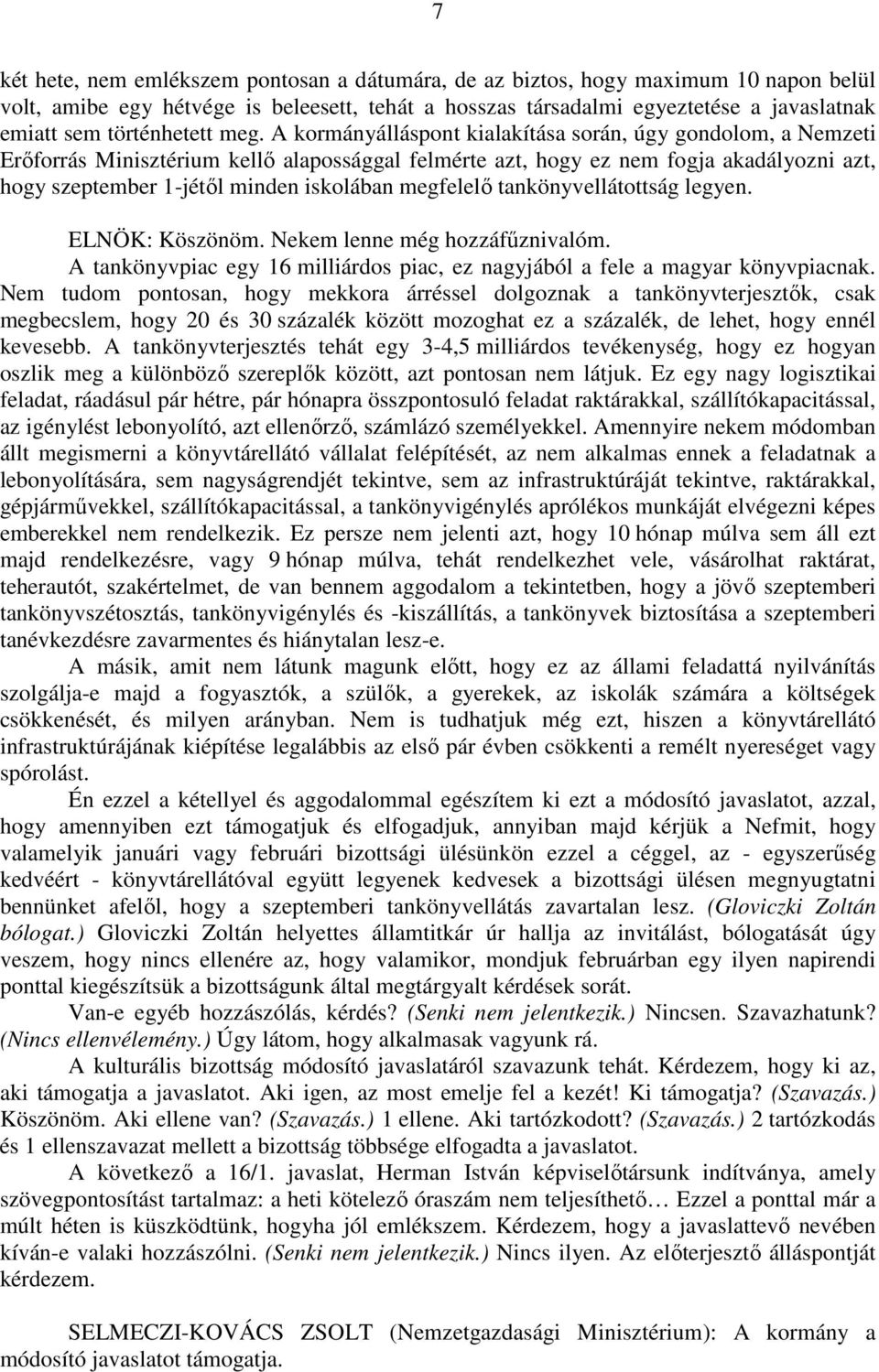 7

két hete, nem emlékszem pontosan a dátumára, de az biztos, hogy maximum 10 napon belül volt, amibe egy hétvége is beleesett, tehát a hosszas társadalmi egyeztetése a javaslatnak emiatt sem történhetett meg. A kormányálláspont kialakítása során, úgy gondolom, a Nemzeti Erőforrás Minisztérium kellő alapossággal felmérte azt, hogy ez nem fogja akadályozni azt, hogy szeptember 1-jétől minden iskolában megfelelő tankönyvellátottság legyen.

ELNÖK: Köszönöm. Nekem lenne még hozzáfűznivalóm.

A tankönyvpiac egy 16 milliárdos piac, ez nagyjából a fele a magyar könyvpiacnak. Nem tudom pontosan, hogy mekkora árréssel dolgoznak a tankönyvterjesztők, csak megbecslem, hogy 20 és 30 százalék között mozoghat ez a százalék, de lehet, hogy ennél kevesebb. A tankönyvterjesztés tehát egy 3-4,5 milliárdos tevékenység, hogy ez hogyan oszlik meg a különböző szereplők között, azt pontosan nem látjuk. Ez egy nagy logisztikai feladat, ráadásul pár hétre, pár hónapra összpontosuló feladat raktárakkal, szállítókapacitással, az igénylést lebonyolító, azt ellenőrző, számlázó személyekkel. Amennyire nekem módomban állt megismerni a könyvtárellátó vállalat felépítését, az nem alkalmas ennek a feladatnak a lebonyolítására, sem nagyságrendjét tekintve, sem az infrastruktúráját tekintve, raktárakkal, gépjárművekkel, szállítókapacitással, a tankönyvigénylés aprólékos munkáját elvégezni képes emberekkel nem rendelkezik. Ez persze nem jelenti azt, hogy 10 hónap múlva sem áll ezt majd rendelkezésre, vagy 9 hónap múlva, tehát rendelkezhet vele, vásárolhat raktárat, teherautót, szakértelmet, de van bennem aggodalom a tekintetben, hogy a jövő szeptemberi tankönyvszétosztás, tankönyvigénylés és -kiszállítás, a tankönyvek biztosítása a szeptemberi tanévkezdésre zavarmentes és hiánytalan lesz-e.

A másik, amit nem látunk magunk előtt, hogy ez az állami feladattá nyilvánítás szolgálja-e majd a fogyasztók, a szülők, a gyerekek, az iskolák számára a költségek csökkenését, és milyen arányban. Nem is tudhatjuk még ezt, hiszen a könyvtárellátó infrastruktúrájának kiépítése legalábbis az első pár évben csökkenti a remélt nyereséget vagy spórolást.

Én ezzel a kétellyel és aggodalommal egészítem ki ezt a módosító javaslatot, azzal, hogy amennyiben ezt támogatjuk és elfogadjuk, annyiban majd kérjük a Nefmit, hogy valamelyik januári vagy februári bizottsági ülésünkön ezzel a céggel, az - egyszerűség kedvéért - könyvtárellátóval együtt legyenek kedvesek a bizottsági ülésen megnyugtatni bennünket afelől, hogy a szeptemberi tankönyvellátás zavartalan lesz. (Gloviczki Zoltán bólogat.) Gloviczki Zoltán helyettes államtitkár úr hallja az invitálást, bólogatását úgy veszem, hogy nincs ellenére az, hogy valamikor, mondjuk februárban egy ilyen napirendi ponttal kiegészítsük a bizottságunk által megtárgyalt kérdések sorát.

Van-e egyéb hozzászólás, kérdés? (Senki nem jelentkezik.) Nincsen. Szavazhatunk? (Nincs ellenvélemény.) Úgy látom, hogy alkalmasak vagyunk rá.

A kulturális bizottság módosító javaslatáról szavazunk tehát. Kérdezem, hogy ki az, aki támogatja a javaslatot. Aki igen, az most emelje fel a kezét! Ki támogatja? (Szavazás.) Köszönöm. Aki ellene van? (Szavazás.) 1 ellene. Aki tartózkodott? (Szavazás.) 2 tartózkodás és 1 ellenszavazat mellett a bizottság többsége elfogadta a javaslatot.

A következő a 16/1. javaslat, Herman István képviselőtársunk indítványa, amely szövegpontosítást tartalmaz: a heti kötelező óraszám nem teljesíthető… Ezzel a ponttal már a múlt héten is küszködtünk, hogyha jól emlékszem. Kérdezem, hogy a javaslattevő nevében kíván-e valaki hozzászólni. (Senki nem jelentkezik.) Nincs ilyen. Az előterjesztő álláspontját kérdezem.

SELMECZI-KOVÁCS ZSOLT (Nemzetgazdasági Minisztérium): A kormány a módosító javaslatot támogatja.